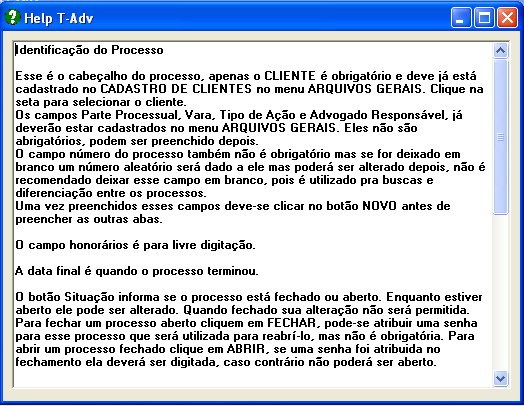 Help T-Adv

Identificação do Processo

Esse é o cabeçalho do processo, apenas o CLIENTE é obrigatório e deve já está cadastrado no CADASTRO DE CLIENTES no menu ARQUIVOS GERAIS. Clique na seta para selecionar o cliente.
Os campos Parte Processual, Vara, Tipo de Ação e Advogado Responsável, já deverão estar cadastrados no menu ARQUIVOS GERAIS. Eles não são abrigatórios, podem ser preenchido depois.
O campo número do processo também não é obrigatório mas se for deixado em branco um número aleatório será dado a ele mas poderá ser alterado depois, não é recomendado deixar esse campo em branco, pois é utilizado pra buscas e diferenciação entre os processos.
Uma vez preenchidos esses campos deve-se clicar no botão NOVO antes de preencher as outras abas.

O campo honorários é para livre digitação.

A data final é quando o processo terminou.

O botão Situação informa se o processo está fechado ou aberto. Enquanto estiver aberto ele pode ser alterado. Quando fechado sua alteração não será permitida. Para fechar um processo aberto cliquem em FECHAR, pode-se atribuir uma senha para esse processo que será utilizada para reabrí-lo, mas não é obrigatória. Para abrir um processo fechado clique em ABRIR, se uma senha foi atribuida no fechamento ela deverá ser digitada, caso contrário não poderá ser aberto.